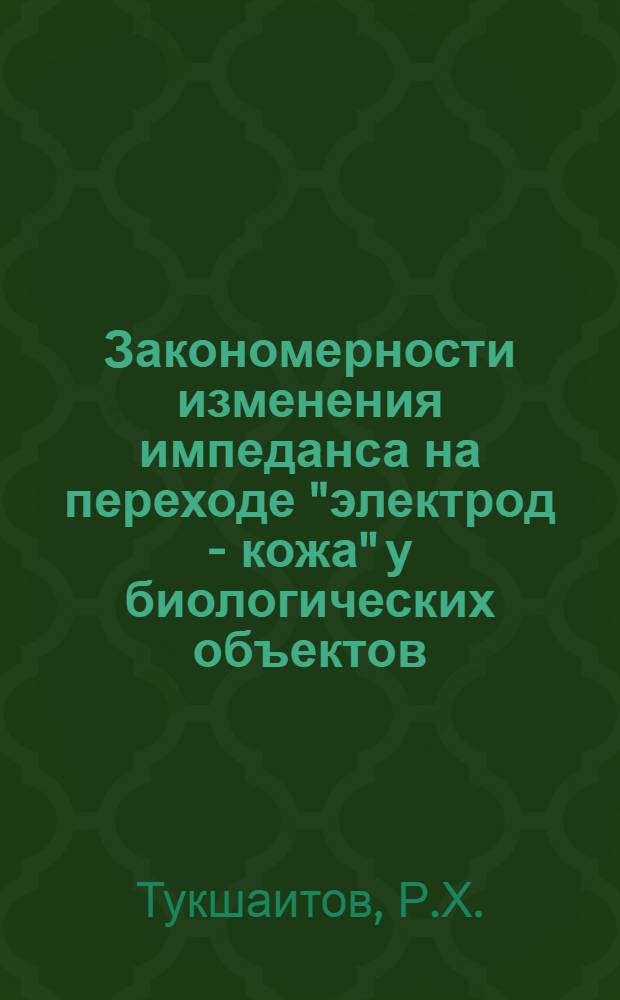 Закономерности изменения импеданса на переходе "электрод - кожа" у биологических объектов

Тукшаитов, Р.Х.